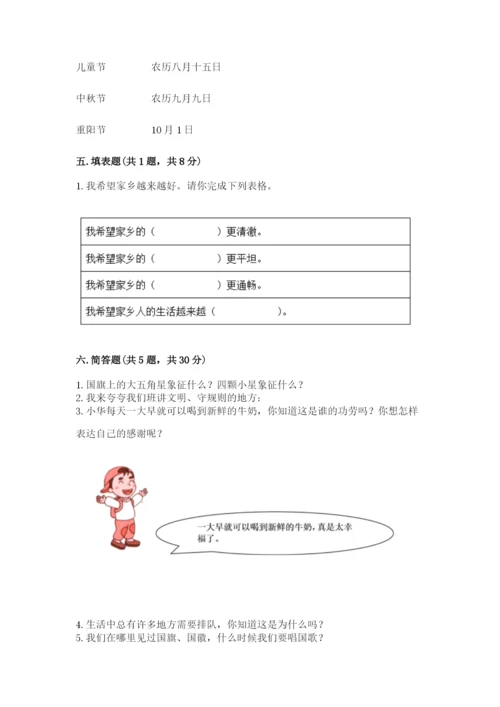 儿童节　　农历八月十五日

中秋节　　农历九月九日

重阳节　　10月1日

五. 填表题（共1题，共8分）

1. 我希望家乡越来越好。请你完成下列表格。

| 我希望家乡的（　　　　　）更清澈。 |
|---|
| 我希望家乡的（　　　　　）更平坦。 |
| 我希望家乡的（　　　　　）更通畅。 |
| 我希望家乡人的生活越来越（　　　　　）。 |

六. 简答题（共5题，共30分）

1. 国旗上的大五角星象征什么？四颗小星象征什么？
2. 我来夸夸我们班讲文明、守规则的地方：
3. 小华每天一大早就可以喝到新鲜的牛奶，你知道这是谁的功劳吗？你想怎样表达自己的感谢呢？

一大早就可以喝到新鲜的牛奶，真是太幸福了。

4. 生活中总有许多地方需要排队，你知道这是为什么吗？
5. 我们在哪里见过国旗、国徽，什么时候我们要唱国歌？